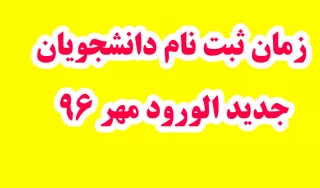 زمان ثبت نام دانشجویان
جدید الورود مهر ۹۶